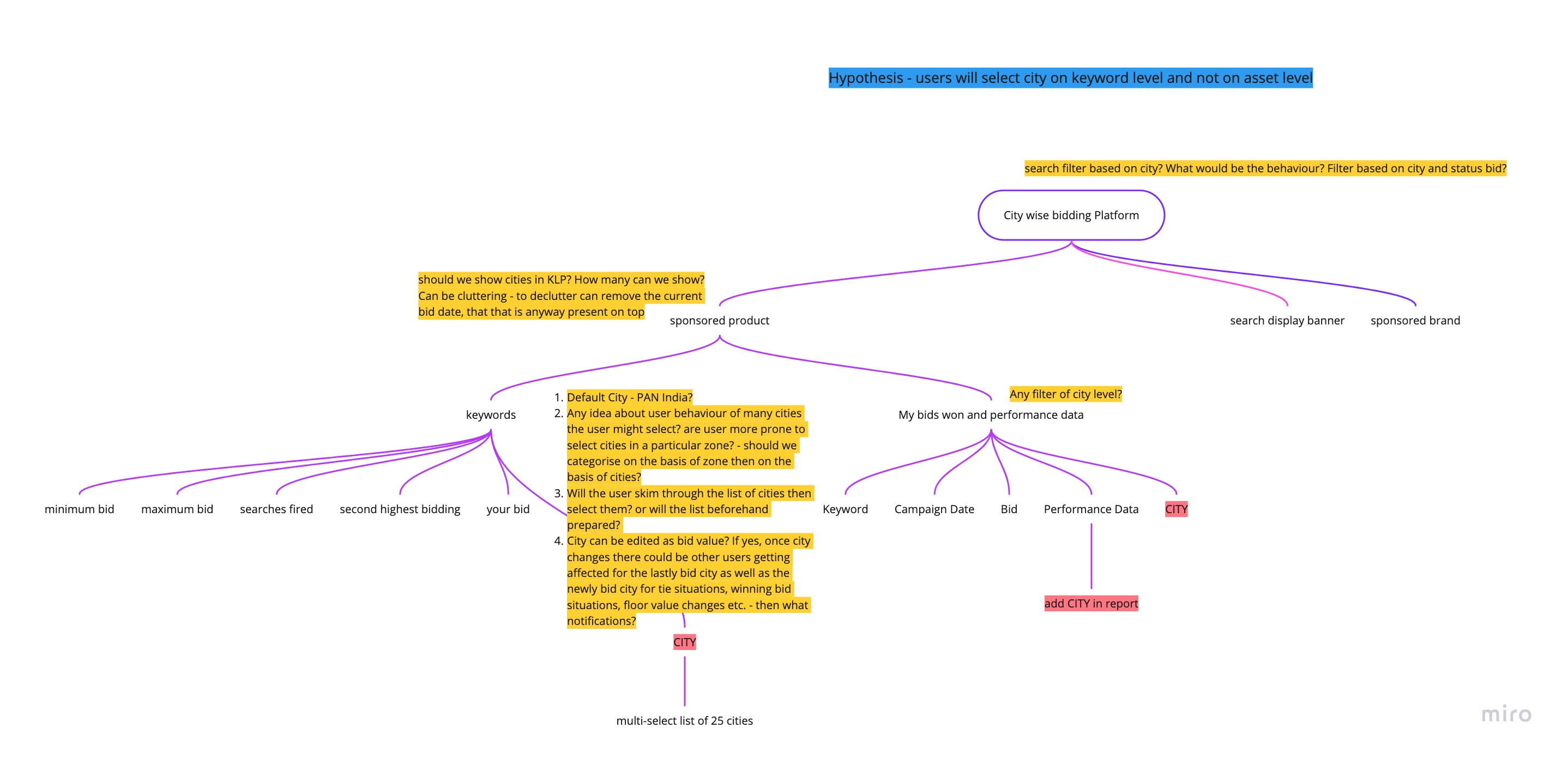 Hypothesis - users will select city on keyword level and not on asset level

search filter based on city? What would be the behaviour? Filter based on city and status bid?

City wise bidding Platform

should we show cities in KLP? How many can we show? Can be cluttering - to declutter can remove the current bid date, that that is anyway present on top

sponsored product

search display banner

sponsored brand

keywords

1. Default City - PAN India?
2. Any idea about user behaviour of many cities the user might select? are user more prone to select cities in a particular zone? - should we categorise on the basis of zone then on the basis of cities?
3. Will the user skim through the list of cities then select them? or will the list beforehand prepared?
4. City can be edited as bid value? If yes, once city changes there could be other users getting affected for the lastly bid city as well as the newly bid city for tie situations, winning bid situations, floor value changes etc. - then what notifications?

Any filter of city level?

My bids won and performance data

minimum bid

maximum bid

searches fired

second highest bidding

your bid

Keyword

Campaign Date

Bid

Performance Data

CITY

add CITY in report

CITY

multi-select list of 25 cities

miro